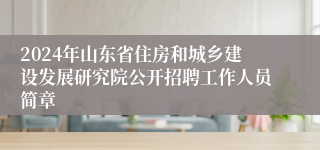 2024年山东省住房和城乡建设发展研究院公开招聘工作人员简章